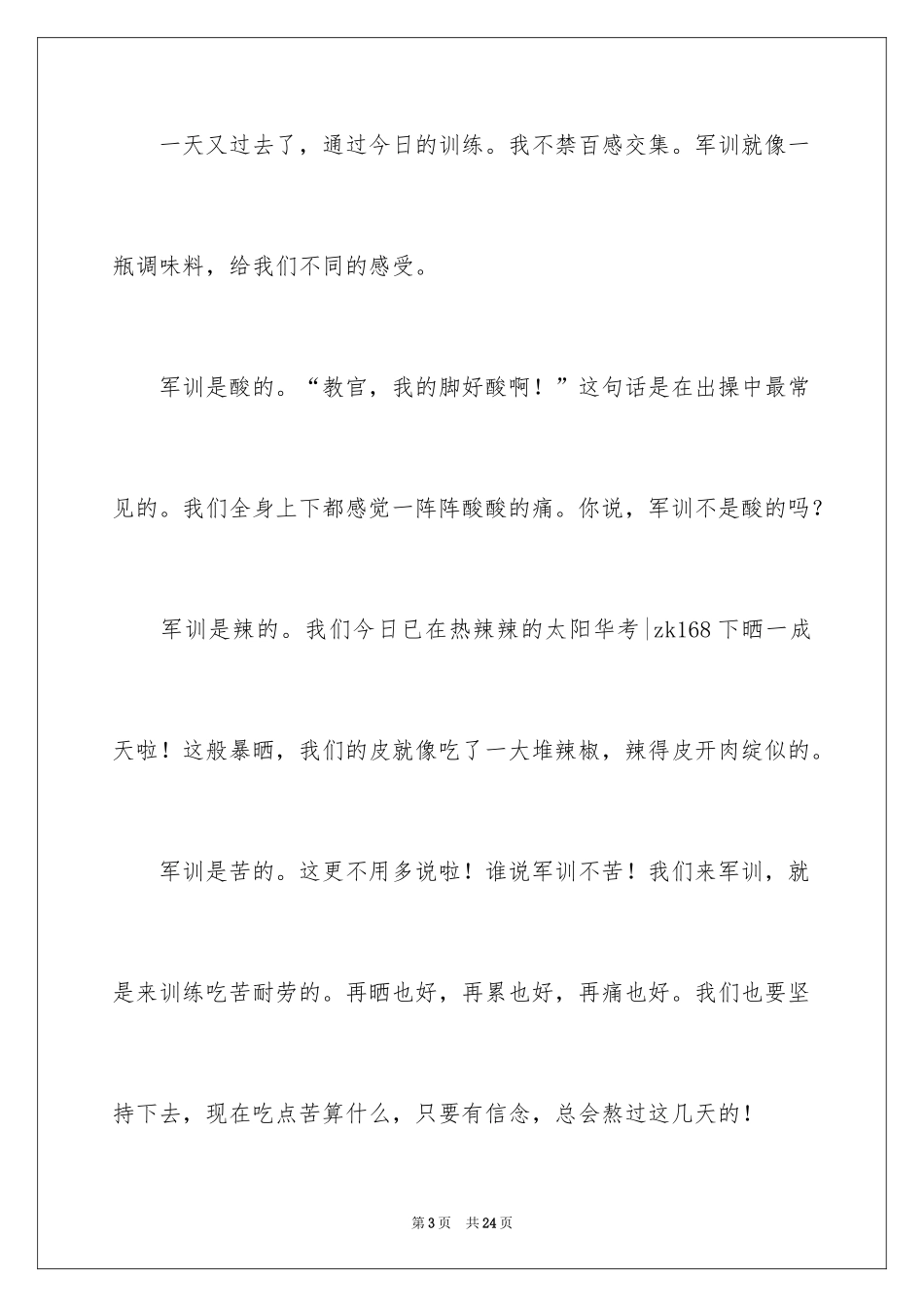 一天又过去了，通过今日的训练。我不禁百感交集。军训就像一瓶调味料，给我们不同的感受。

军训是酸的。“教官，我的脚好酸啊！”这句话是在出操中最常见的。我们全身上下都感觉一阵阵酸酸的痛。你说，军训不是酸的吗？

军训是辣的。我们今日已在热辣辣的太阳华考|zk168下晒一成天啦！这般暴晒，我们的皮就像吃了一大堆辣椒，辣得皮开肉绽似的。

军训是苦的。这更不用多说啦！谁说军训不苦！我们来军训，就是来训练吃苦耐劳的。再晒也好，再累也好，再痛也好。我们也要坚持下去，现在吃点苦算什么，只要有信念，总会熬过这几天的！

第3页　共24页